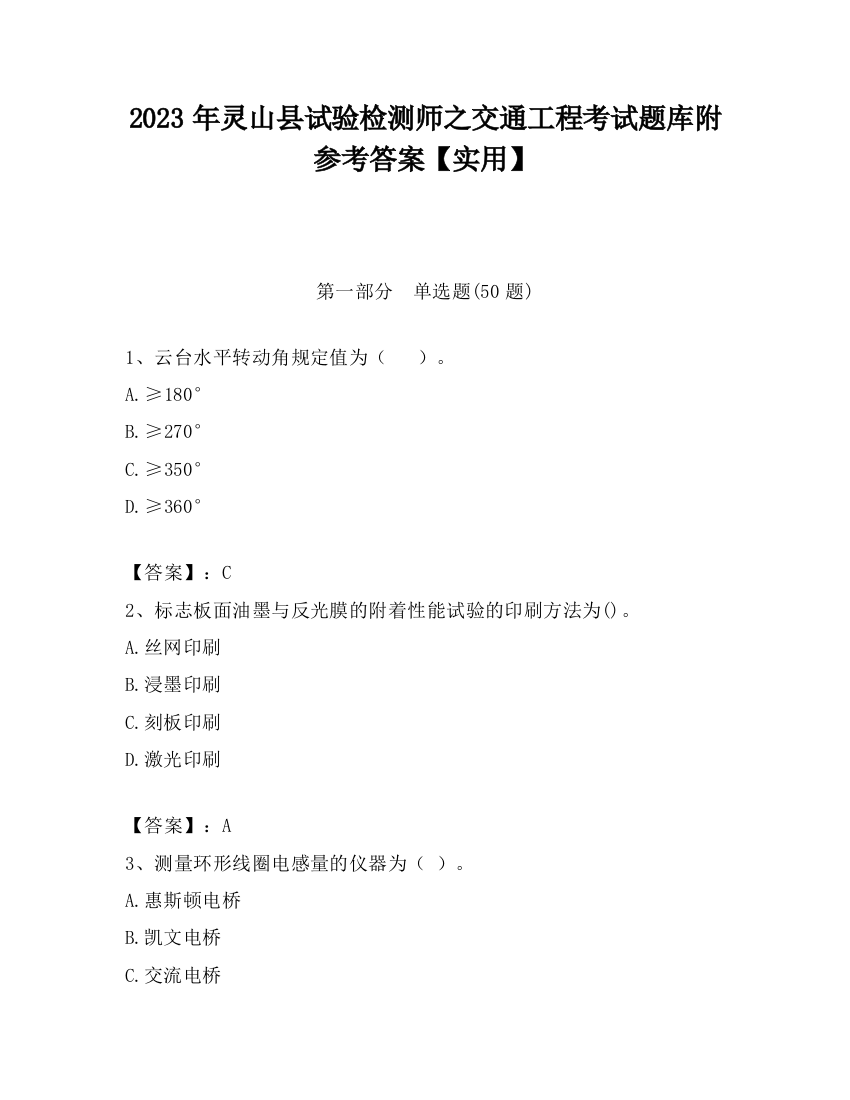 2023 年灵山县试验检测师之交通工程考试题库附参考答案【实用】

第一部分　单选题(50 题)

1、云台水平转动角规定值为（　　）。

A. ≥180°

B. ≥270°

C. ≥350°

D. ≥360°

【答案】：C

2、标志板面油墨与反光膜的附着性能试验的印刷方法为()。

A. 丝网印刷

B. 浸墨印刷

C. 刻板印刷

D. 激光印刷

【答案】：A

3、测量环形线圈电感量的仪器为（ ）。

A. 惠斯顿电桥

B. 凯文电桥

C. 交流电桥